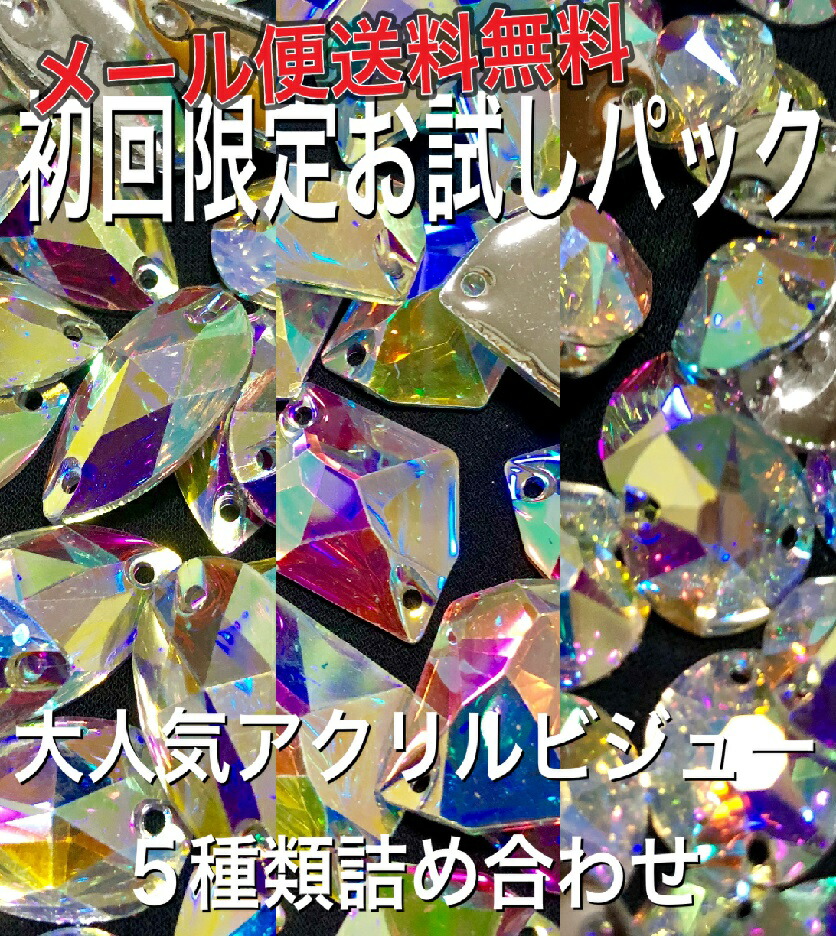 メール便送料無料
初回限定お試しパック

大人気アクリルビジュー
５種類詰め合わせ